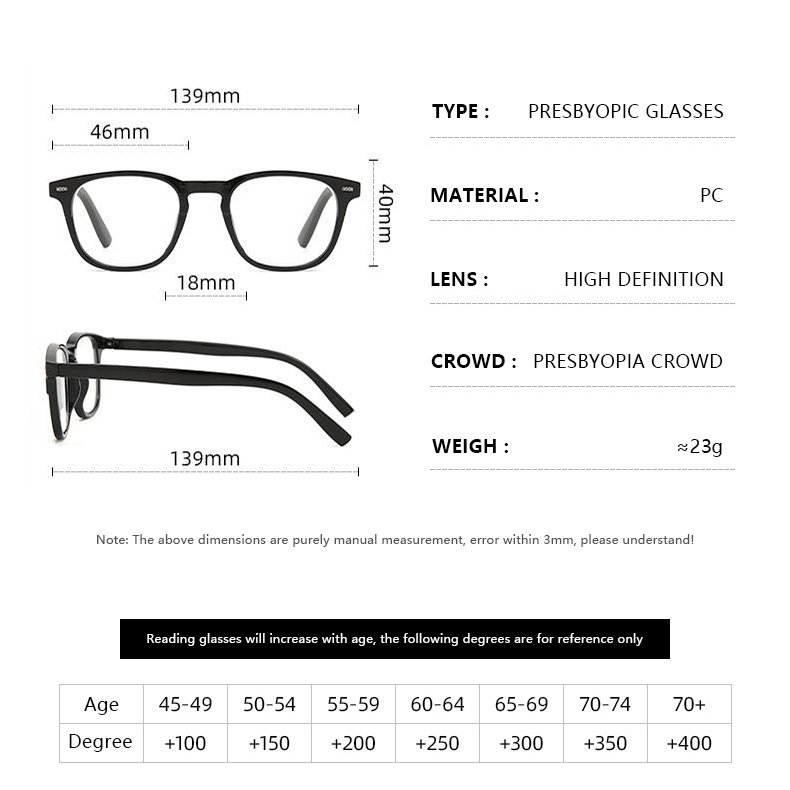 139mm
46mm
40mm
18mm
139mm

TYPE : PRESBYOPIC GLASSES

MATERIAL : PC

LENS : HIGH DEFINITION

CROWD : PRESBYOPIA CROWD

WEIGH : ≈23g

Note: The above dimensions are purely manual measurement, error within 3mm, please understand!

Reading glasses will increase with age, the following degrees are for reference only

| Age | 45-49 | 50-54 | 55-59 | 60-64 | 65-69 | 70-74 | 70+ |
|---|---|---|---|---|---|---|---|
| Degree | +100 | +150 | +200 | +250 | +300 | +350 | +400 |